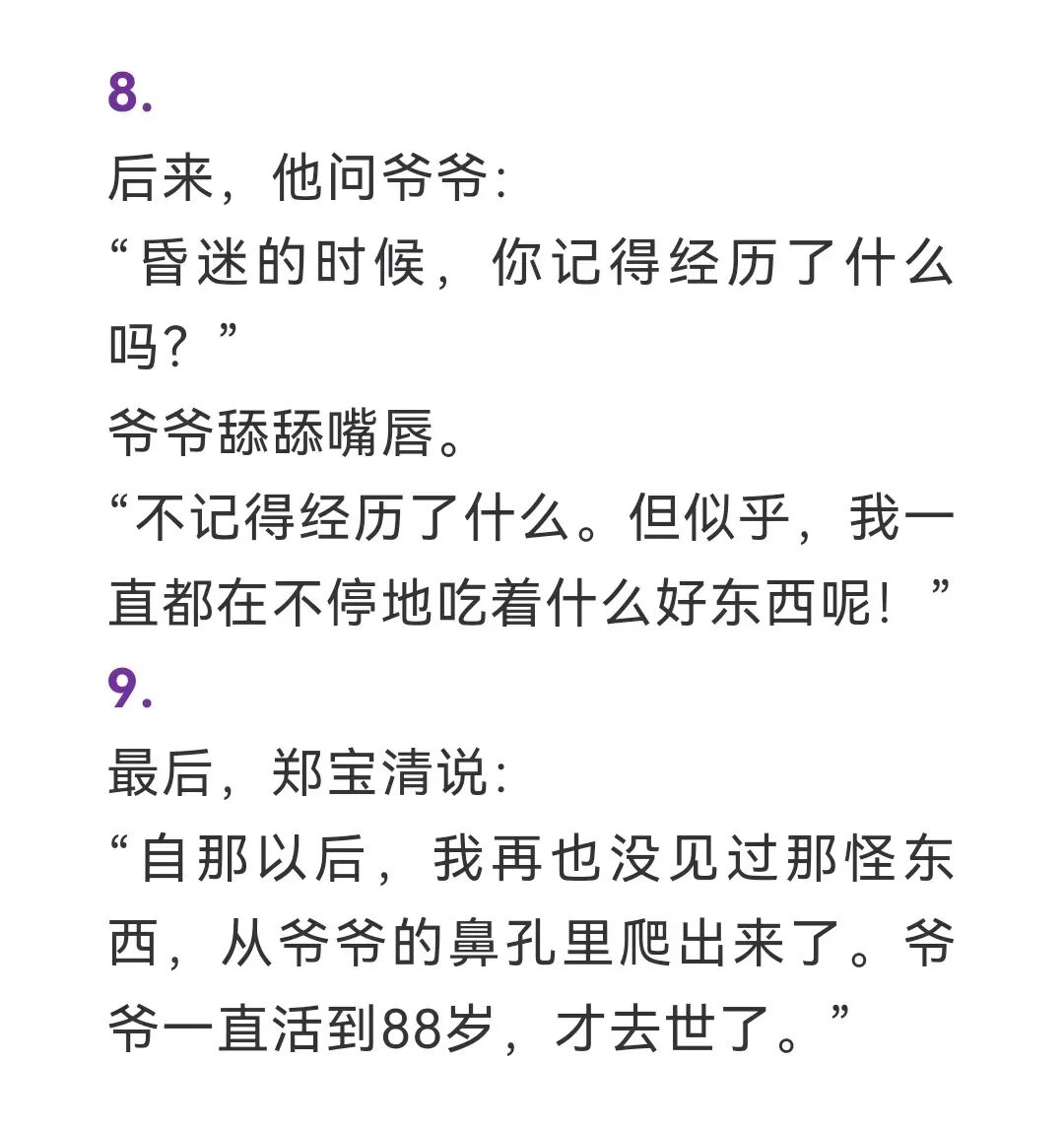 8.

后来，他问爷爷：

“昏迷的时候，你记得经历了什么吗？”

爷爷舔舔嘴唇。

“不记得经历了什么。但似乎，我一直都在不停地吃着什么好东西呢！”

9.

最后，郑宝清说：

“自那以后，我再也没见过那怪东西，从爷爷的鼻孔里爬出来了。爷爷一直活到88岁，才去世了。”